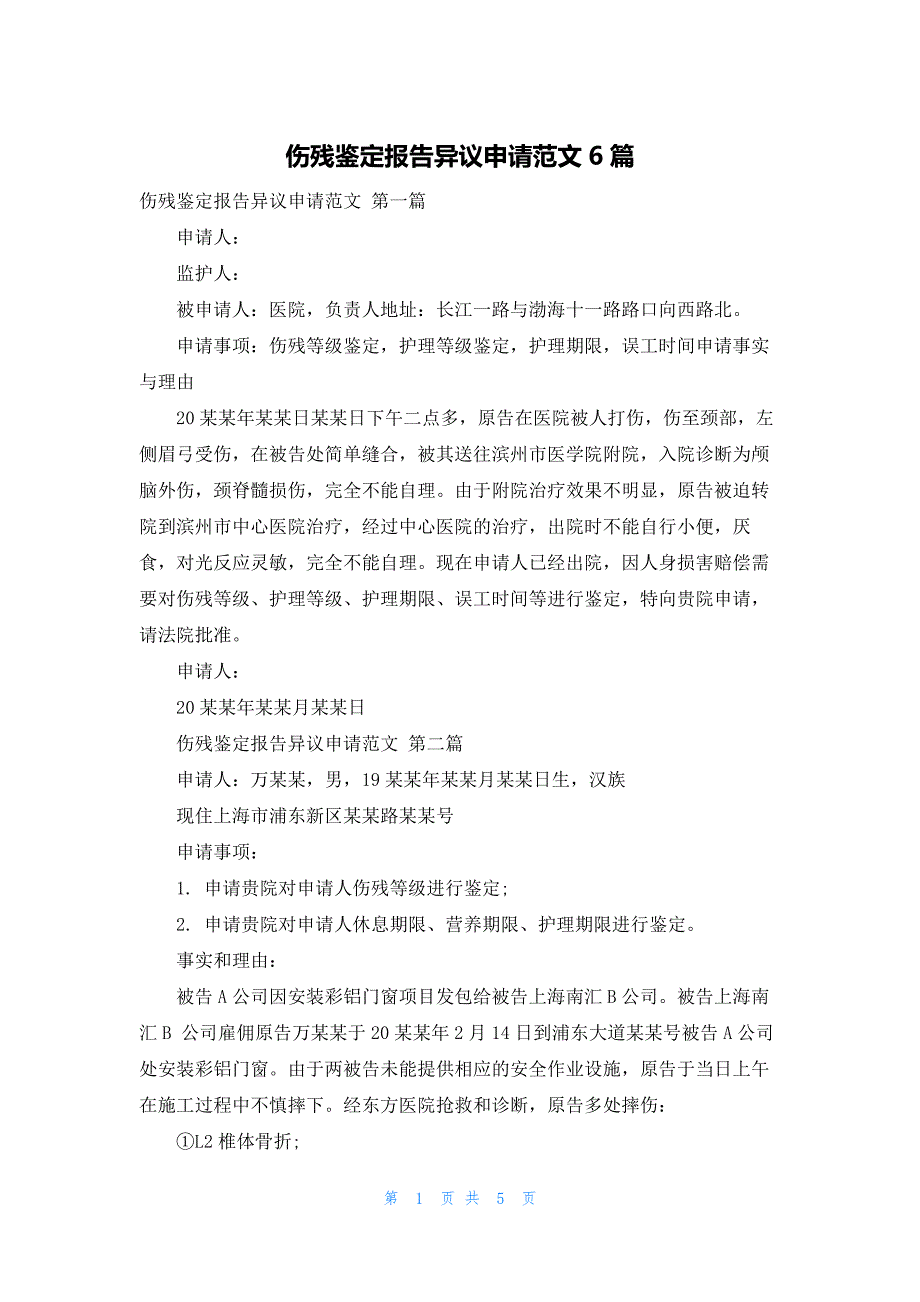 伤残鉴定报告异议申请范文 6 篇

伤残鉴定报告异议申请范文 第一篇

申请人：

监护人：

被申请人：医院，负责人地址：长江一路与渤海十一路路口向西路北。

申请事项：伤残等级鉴定，护理等级鉴定，护理期限，误工时间申请事实与理由

20 某某年某某日某某日下午二点多，原告在医院被人打伤，伤至颈部，左侧眉弓受伤，在被告处简单缝合，被其送往滨州市医学院附院，入院诊断为颅脑外伤，颈脊髓损伤，完全不能自理。由于附院治疗效果不明显，原告被迫转院到滨州市中心医院治疗，经过中心医院的治疗，出院时不能自行小便，厌食，对光反应灵敏，完全不能自理。现在申请人已经出院，因人身损害赔偿需要对伤残等级、护理等级、护理期限、误工时间等进行鉴定，特向贵院申请，请法院批准。

申请人：

20 某某年某某月某某日

伤残鉴定报告异议申请范文 第二篇

申请人：万某某，男，19 某某年某某月某某日生，汉族

现住上海市浦东新区某某路某某号

申请事项：

1. 申请贵院对申请人伤残等级进行鉴定；

2. 申请贵院对申请人休息期限、营养期限、护理期限进行鉴定。

事实和理由：

被告 A 公司因安装彩铝门窗项目发包给被告上海南汇 B 公司。被告上海南汇 B 公司雇佣原告万某某于 20 某某年 2 月 14 日到浦东大道某某号被告 A 公司处安装彩铝门窗。由于两被告未能提供相应的安全作业设施，原告于当日上午在施工过程中不慎摔下。经东方医院抢救和诊断，原告多处摔伤：

①L2 椎体骨折；

第 1 页 共 5 页